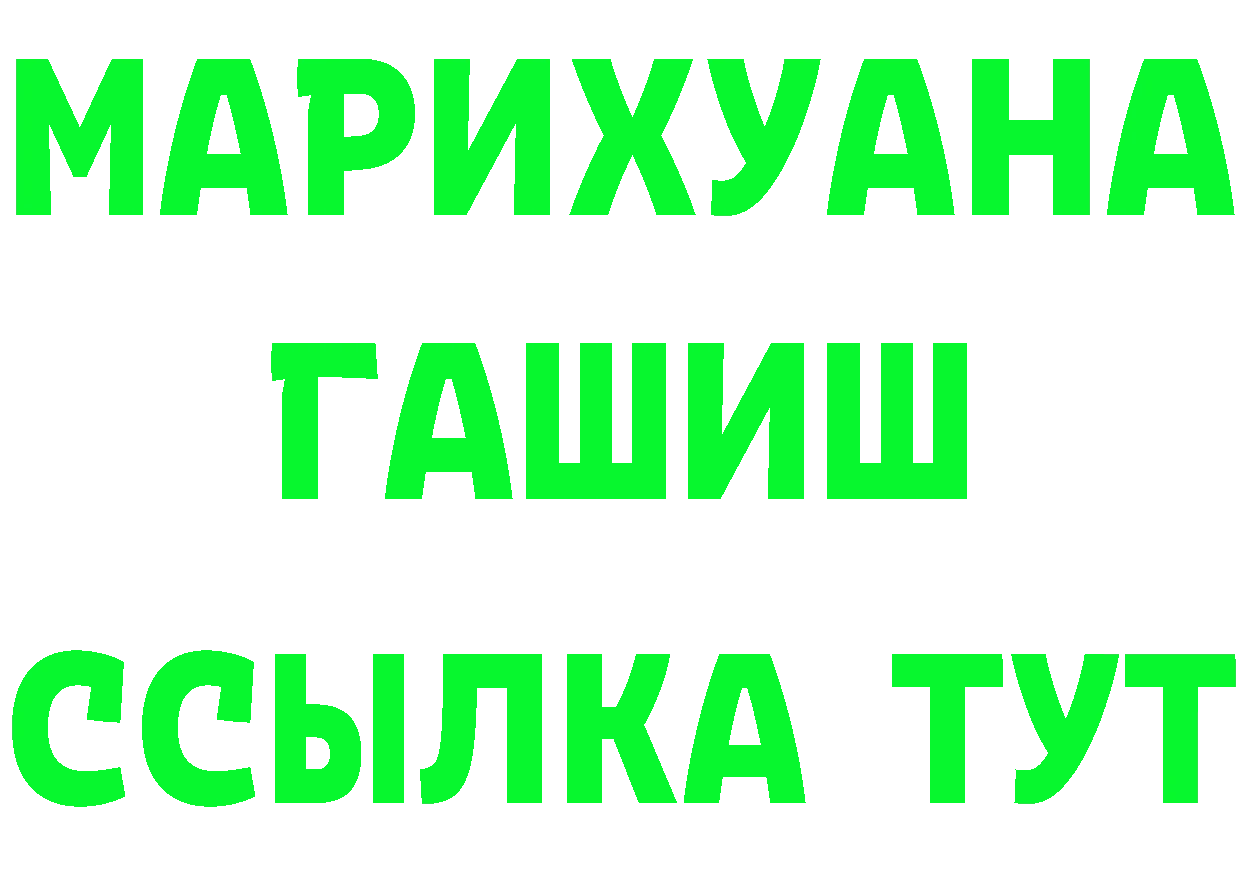 МАРИХУАНА
ГАШИШ
ССЫЛКА ТУТ